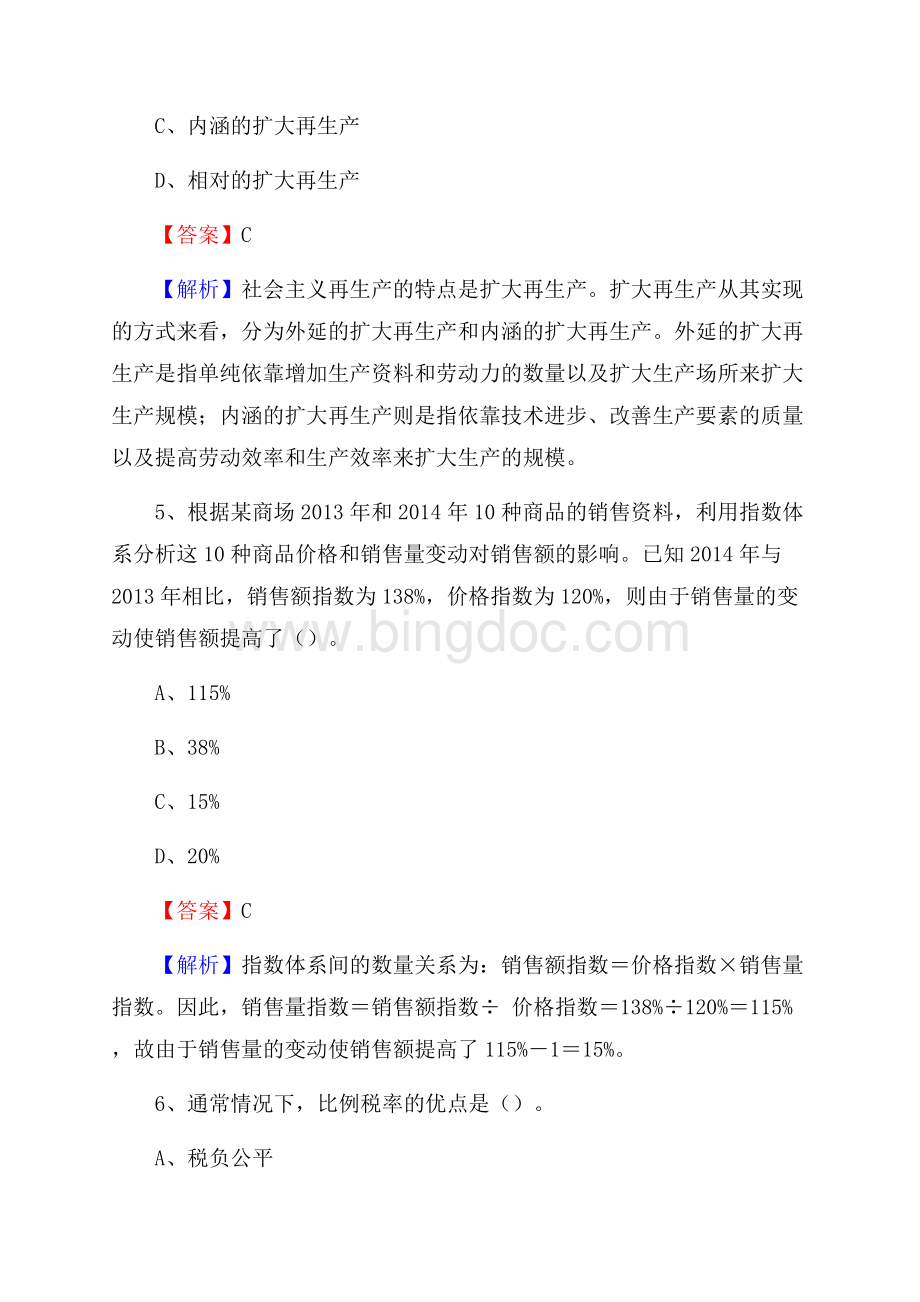 C、内涵的扩大再生产

D、相对的扩大再生产

【答案】C

【解析】社会主义再生产的特点是扩大再生产。扩大再生产从其实现的方式来看，分为外延的扩大再生产和内涵的扩大再生产。外延的扩大再生产是指单纯依靠增加生产资料和劳动力的数量以及扩大生产场所来扩大生产规模；内涵的扩大再生产则是指依靠技术进步、改善生产要素的质量以及提高劳动效率和生产效率来扩大生产的规模。

5、根据某商场 2013 年和 2014 年 10 种商品的销售资料，利用指数体系分析这 10 种商品价格和销售量变动对销售额的影响。已知 2014 年与 2013 年相比，销售额指数为 138%，价格指数为 120%，则由于销售量的变动使销售额提高了（）。

www.bingdoc.com

A、115%

B、38%

C、15%

D、20%

【答案】C

【解析】指数体系间的数量关系为：销售额指数＝价格指数×销售量指数。因此，销售量指数＝销售额指数÷ 价格指数＝138%÷120%＝115%，故由于销售量的变动使销售额提高了 115%－1＝15%。

6、通常情况下，比例税率的优点是（）。

A、税负公平